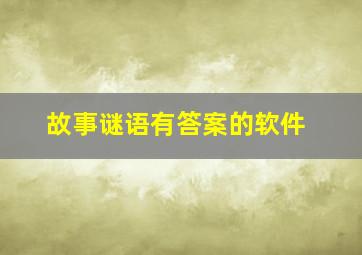 故事谜语有答案的软件